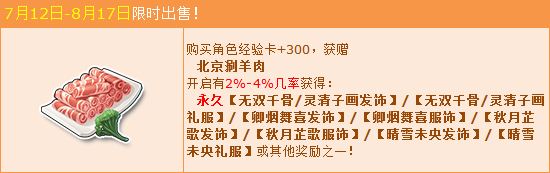 7月12日-8月17日限时出售！

购买角色经验卡+300，获赠
北京涮羊肉
开启有2%-4%几率获得：
永久【无双千骨/灵清子画发饰】/【无双千骨/灵清子画礼服】/【卿烟舞喜发饰】/【卿烟舞喜服饰】/【秋月芷歌发饰】/【秋月芷歌服饰】/【晴雪未央发饰】/【晴雪未央礼服】或其他奖励之一！